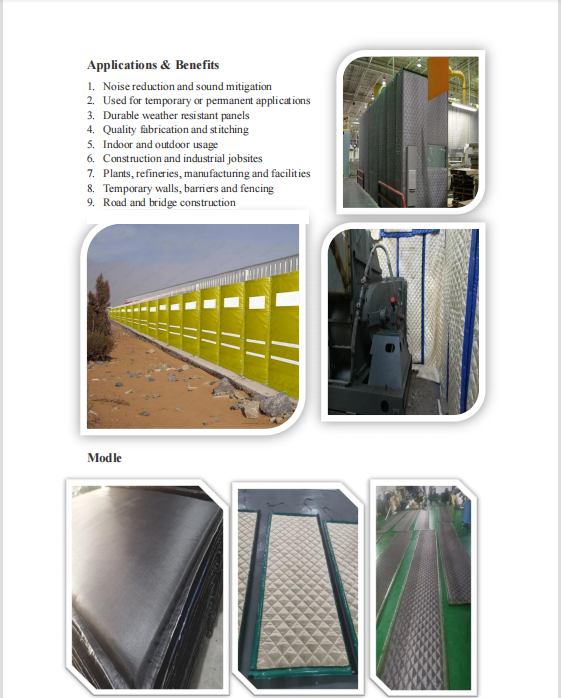 Applications & Benefits

1. Noise reduction and sound mitigation
2. Used for temporary or permanent applications
3. Durable weather resistant panels
4. Quality fabrication and stitching
5. Indoor and outdoor usage
6. Construction and industrial jobsites
7. Plants, refineries, manufacturing and facilities
8. Temporary walls, barriers and fencing
9. Road and bridge construction

Modle